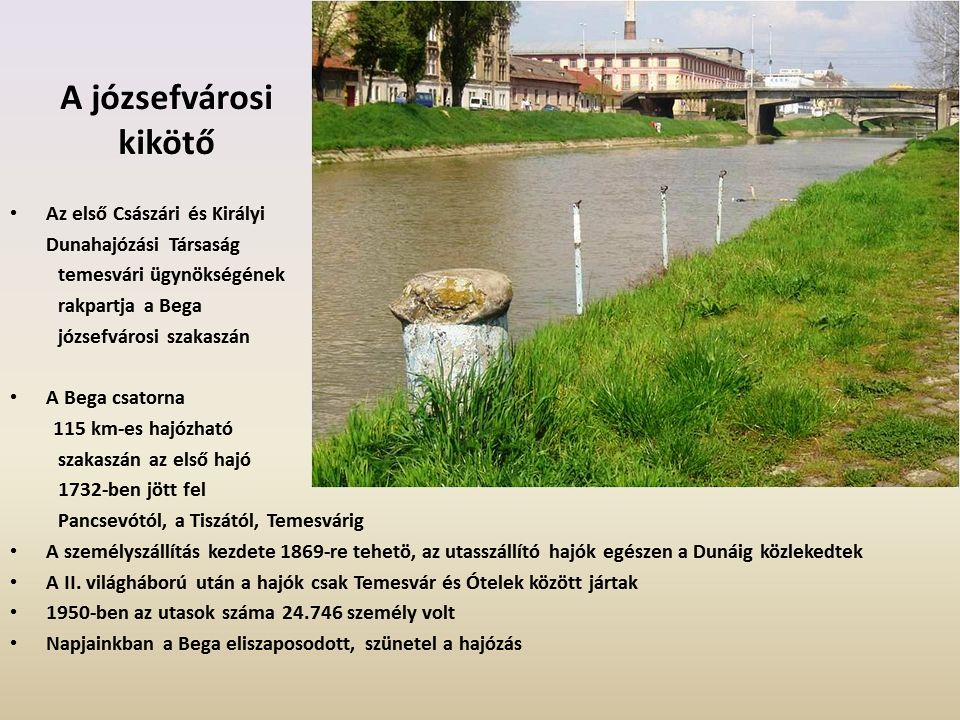 A józsefvárosi kikötő

• Az első Császári és Királyi Dunahajózási Társaság temesvári ügynökségének rakpartja a Bega józsefvárosi szakaszán

• A Bega csatorna 115 km-es hajózható szakaszán az első hajó 1732-ben jött fel Pancsevótól, a Tiszától, Temesvárig

• A személyszállítás kezdete 1869-re tehetö, az utasszállító hajók egészen a Dunáig közlekedtek

• A II. világháború után a hajók csak Temesvár és Ótelek között jártak

• 1950-ben az utasok száma 24.746 személy volt

• Napjainkban a Bega eliszaposodott, szünetel a hajózás